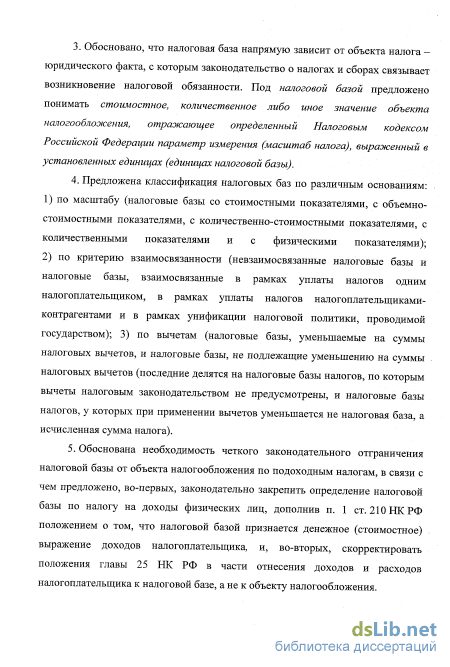 3. Обосновано, что налоговая база напрямую зависит от объекта налога – юридического факта, с которым законодательство о налогах и сборах связывает возникновение налоговой обязанности. Под налоговой базой предложено понимать стоимостное, количественное либо иное значение объекта налогообложения, отражающее определенный Налоговым кодексом Российской Федерации параметр измерения (масштаб налога), выраженный в установленных единицах (единицах налоговой базы).

4. Предложена классификация налоговых баз по различным основаниям: 1) по масштабу (налоговые базы со стоимостными показателями, с объемно-стоимостными показателями, с количественно-стоимостными показателями, с количественными показателями и с физическими показателями); 2) по критерию взаимосвязанности (невзаимосвязанные налоговые базы и налоговые базы, взаимосвязанные в рамках уплаты налогов одним налогоплательщиком, в рамках уплаты налогов налогоплательщиками-контрагентами и в рамках унификации налоговой политики, проводимой государством); 3) по вычетам (налоговые базы, уменьшаемые на суммы налоговых вычетов, и налоговые базы, не подлежащие уменьшению на суммы налоговых вычетов (последние делятся на налоговые базы налогов, по которым вычеты налоговым законодательством не предусмотрены, и налоговые базы налогов, у которых при применении вычетов уменьшается не налоговая база, а исчисленная сумма налога).

5. Обоснована необходимость четкого законодательного отграничения налоговой базы от объекта налогообложения по подоходным налогам, в связи с чем предложено, во-первых, законодательно закрепить определение налоговой базы по налогу на доходы физических лиц, дополнив п. 1 ст. 210 НК РФ положением о том, что налоговой базой признается денежное (стоимостное) выражение доходов налогоплательщика, и, во-вторых, скорректировать положения главы 25 НК РФ в части отнесения доходов и расходов налогоплательщика к налоговой базе, а не к объекту налогообложения.

dsLib.net
библиотека диссертаций